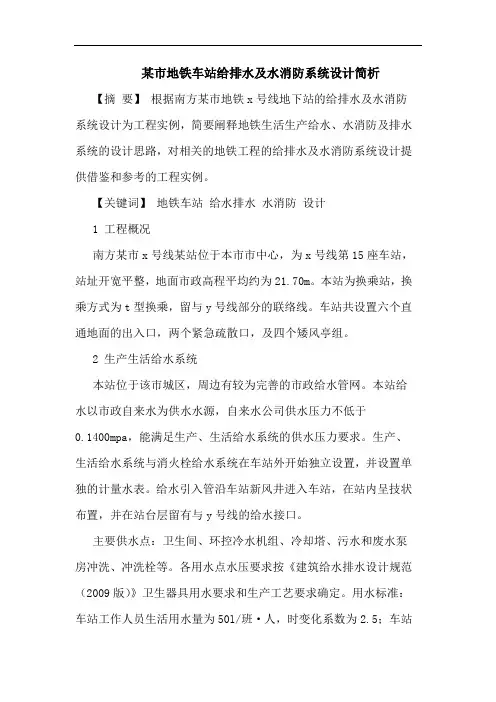 某市地铁车站给排水及水消防系统设计简析

【摘 要】 根据南方某市地铁 x 号线地下站的给排水及水消防系统设计为工程实例，简要阐释地铁生活生产给水、水消防及排水系统的设计思路，对相关的地铁工程的给排水及水消防系统设计提供借鉴和参考的工程实例。

【关键词】 地铁车站 给水排水 水消防 设计

1 工程概况

南方某市 x 号线某站位于本市市中心，为 x 号线第 15 座车站，站址开宽平整，地面市政高程平均约为 21.70m。本站为换乘站，换乘方式为 t 型换乘，留与 y 号线部分的联络线。车站共设置六个直通地面的出入口，两个紧急疏散口，及四个矮风亭组。

2 生产生活给水系统

本站位于该市城区，周边有较为完善的市政给水管网。本站给水以市政自来水为供水水源，自来水公司供水压力不低于 0.1400mpa，能满足生产、生活给水系统的供水压力要求。生产、生活给水系统与消火栓给水系统在车站外开始独立设置，并设置单独的计量水表。给水引入管沿车站新风井进入车站，在站内呈技状布置，并在站台层留有与 y 号线的给水接口。

主要供水点：卫生间、环控冷水机组、冷却塔、污水和废水泵房冲洗、冲洗栓等。各用水点水压要求按《建筑给水排水设计规范（2009 版）》卫生器具用水要求和生产工艺要求确定。用水标准：车站工作人员生活用水量为 501/班·人，时变化系数为 2.5；车站